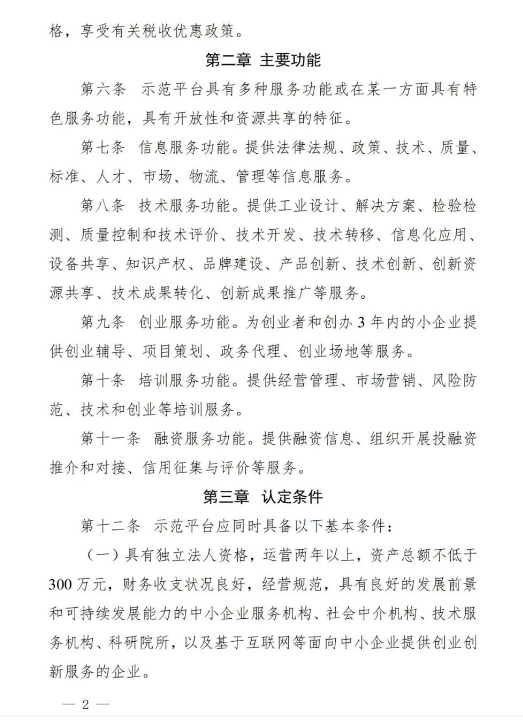 格，享受有关税收优惠政策。

第二章 主要功能

第六条 示范平台具有多种服务功能或在某一方面具有特色服务功能，具有开放性和资源共享的特征。

第七条 信息服务功能。提供法律法规、政策、技术、质量、标准、人才、市场、物流、管理等信息服务。

第八条 技术服务功能。提供工业设计、解决方案、检验检测、质量控制和技术评价、技术开发、技术转移、信息化应用、设备共享、知识产权、品牌建设、产品创新、技术创新、创新资源共享、技术成果转化、创新成果推广等服务。

第九条 创业服务功能。为创业者和创办 3 年内的小企业提供创业辅导、项目策划、政务代理、创业场地等服务。

第十条 培训服务功能。提供经营管理、市场营销、风险防范、技术和创业等培训服务。

第十一条 融资服务功能。提供融资信息、组织开展投融资推介和对接、信用征集与评价等服务。

第三章 认定条件

第十二条 示范平台应同时具备以下基本条件：

（一）具有独立法人资格，运营两年以上，资产总额不低于 300 万元，财务收支状况良好，经营规范，具有良好的发展前景和可持续发展能力的中小企业服务机构、社会中介机构、技术服务机构、科研院所，以及基于互联网等面向中小企业提供创业创新服务的企业。

— 2 —